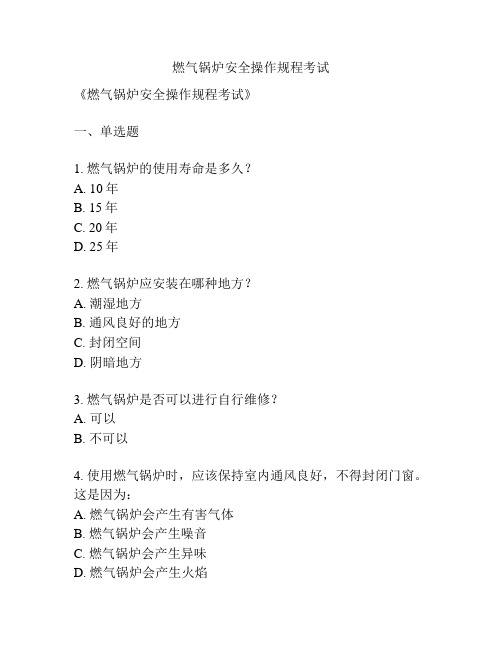 燃气锅炉安全操作规程考试

《燃气锅炉安全操作规程考试》

一、单选题

1. 燃气锅炉的使用寿命是多久？
A. 10 年
B. 15 年
C. 20 年
D. 25 年

2. 燃气锅炉应安装在哪种地方？
A. 潮湿地方
B. 通风良好的地方
C. 封闭空间
D. 阴暗地方

3. 燃气锅炉是否可以进行自行维修？
A. 可以
B. 不可以

4. 使用燃气锅炉时，应该保持室内通风良好，不得封闭门窗。这是因为：
A. 燃气锅炉会产生有害气体
B. 燃气锅炉会产生噪音
C. 燃气锅炉会产生异味
D. 燃气锅炉会产生火焰